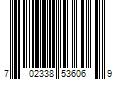 7 02338 53606 9